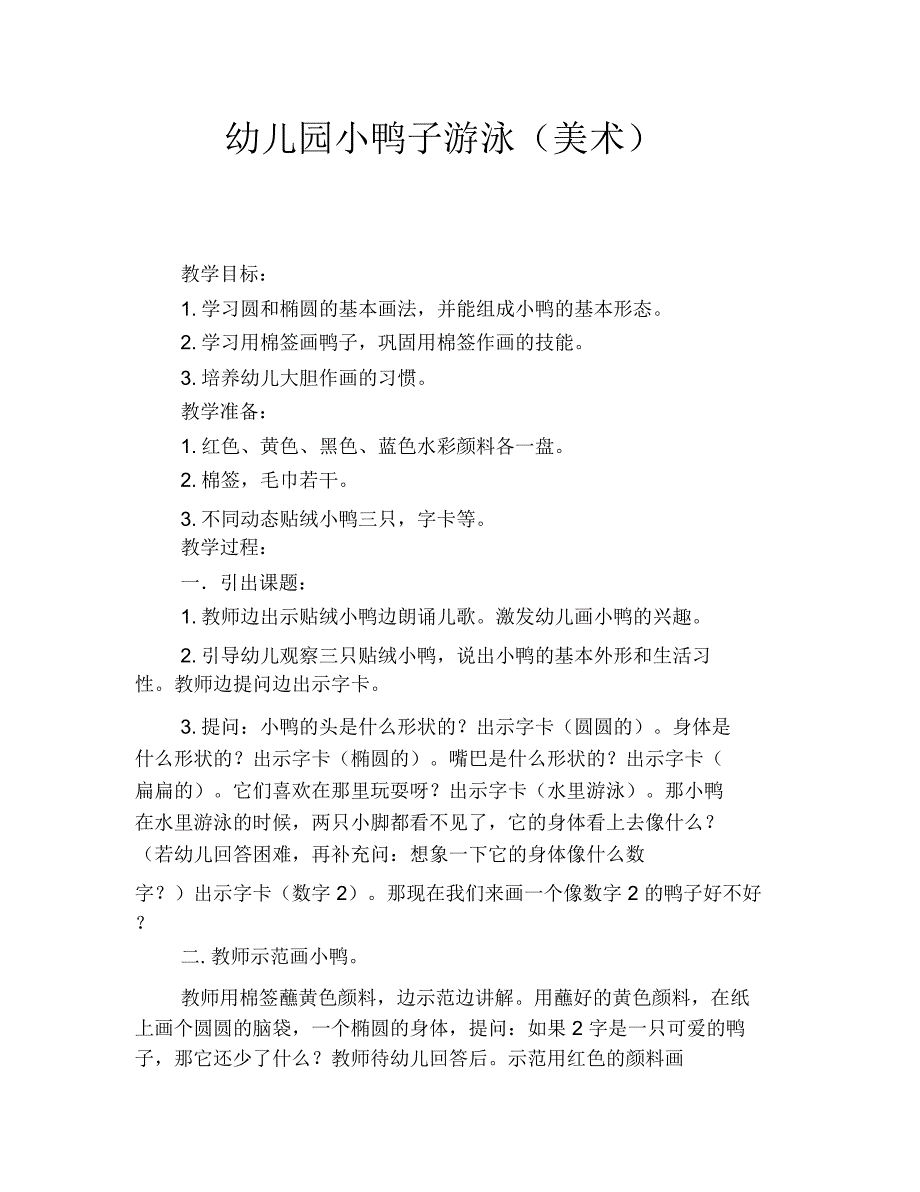 幼儿园小鸭子游泳（美术）

教学目标：

1. 学习圆和椭圆的基本画法，并能组成小鸭的基本形态。

2. 学习用棉签画鸭子，巩固用棉签作画的技能。

3. 培养幼儿大胆作画的习惯。

教学准备：

1. 红色、黄色、黑色、蓝色水彩颜料各一盘。

2. 棉签，毛巾若干。

3. 不同动态贴绒小鸭三只，字卡等。

教学过程：

一. 引出课题：

1. 教师边出示贴绒小鸭边朗诵儿歌。激发幼儿画小鸭的兴趣。

2. 引导幼儿观察三只贴绒小鸭，说出小鸭的基本外形和生活习性。教师边提问边出示字卡。

3. 提问：小鸭的头是什么形状的？出示字卡（圆圆的）。身体是什么形状的？出示字卡（椭圆的）。嘴巴是什么形状的？出示字卡（扁扁的）。它们喜欢在那里玩耍呀？出示字卡（水里游泳）。那小鸭在水里游泳的时候，两只小脚都看不见了，它的身体看上去像什么？（若幼儿回答困难，再补充问：想象一下它的身体像什么数字？）出示字卡（数字 2）。那现在我们来画一个像数字 2 的鸭子好不好？

二. 教师示范画小鸭。

教师用棉签蘸黄色颜料，边示范边讲解。用蘸好的黄色颜料，在纸上画个圆圆的脑袋，一个椭圆的身体，提问：如果 2 字是一只可爱的鸭子，那它还少了什么？教师待幼儿回答后。示范用红色的颜料画